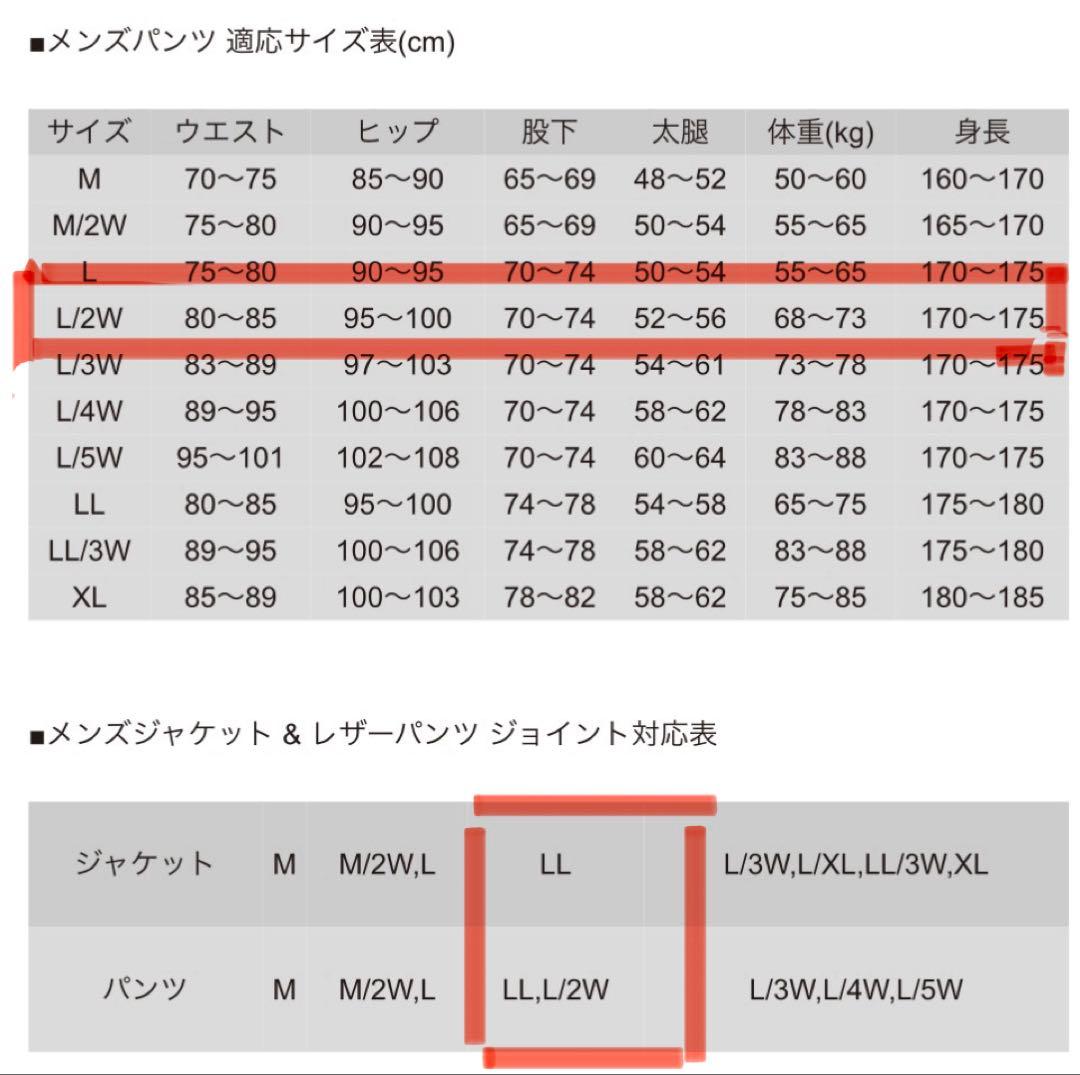 ■メンズパンツ 適応サイズ表(cm)

| サイズ | ウエスト | ヒップ | 股下 | 太腿 | 体重(kg) | 身長 |
|---|---|---|---|---|---|---|
| M | 70〜75 | 85〜90 | 65〜69 | 48〜52 | 50〜60 | 160〜170 |
| M/2W | 75〜80 | 90〜95 | 65〜69 | 50〜54 | 55〜65 | 165〜170 |
| L | 75〜80 | 90〜95 | 70〜74 | 50〜54 | 55〜65 | 170〜175 |
| L/2W | 80〜85 | 95〜100 | 70〜74 | 52〜56 | 68〜73 | 170〜175 |
| L/3W | 83〜89 | 97〜103 | 70〜74 | 54〜61 | 73〜78 | 170〜175 |
| L/4W | 89〜95 | 100〜106 | 70〜74 | 58〜62 | 78〜83 | 170〜175 |
| L/5W | 95〜101 | 102〜108 | 70〜74 | 60〜64 | 83〜88 | 170〜175 |
| LL | 80〜85 | 95〜100 | 74〜78 | 54〜58 | 65〜75 | 175〜180 |
| LL/3W | 89〜95 | 100〜106 | 74〜78 | 58〜62 | 83〜88 | 175〜180 |
| XL | 85〜89 | 100〜103 | 78〜82 | 58〜62 | 75〜85 | 180〜185 |

■メンズジャケット & レザーパンツ ジョイント対応表

| ジャケット | M | M/2W,L | LL | L/3W,L/XL,LL/3W,XL |
|---|---|---|---|---|
| パンツ | M | M/2W,L | LL,L/2W | L/3W,L/4W,L/5W |